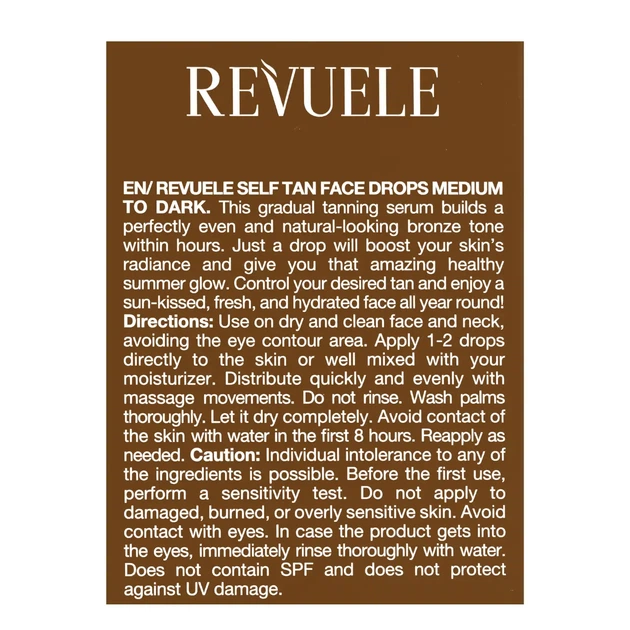 REVUELE

EN/ REVUELE SELF TAN FACE DROPS MEDIUM TO DARK. This gradual tanning serum builds a perfectly even and natural-looking bronze tone within hours. Just a drop will boost your skin's radiance and give you that amazing healthy summer glow. Control your desired tan and enjoy a sun-kissed, fresh, and hydrated face all year round! Directions: Use on dry and clean face and neck, avoiding the eye contour area. Apply 1-2 drops directly to the skin or well mixed with your moisturizer. Distribute quickly and evenly with massage movements. Do not rinse. Wash palms thoroughly. Let it dry completely. Avoid contact of the skin with water in the first 8 hours. Reapply as needed. Caution: Individual intolerance to any of the ingredients is possible. Before the first use, perform a sensitivity test. Do not apply to damaged, burned, or overly sensitive skin. Avoid contact with eyes. In case the product gets into the eyes, immediately rinse thoroughly with water. Does not contain SPF and does not protect against UV damage.